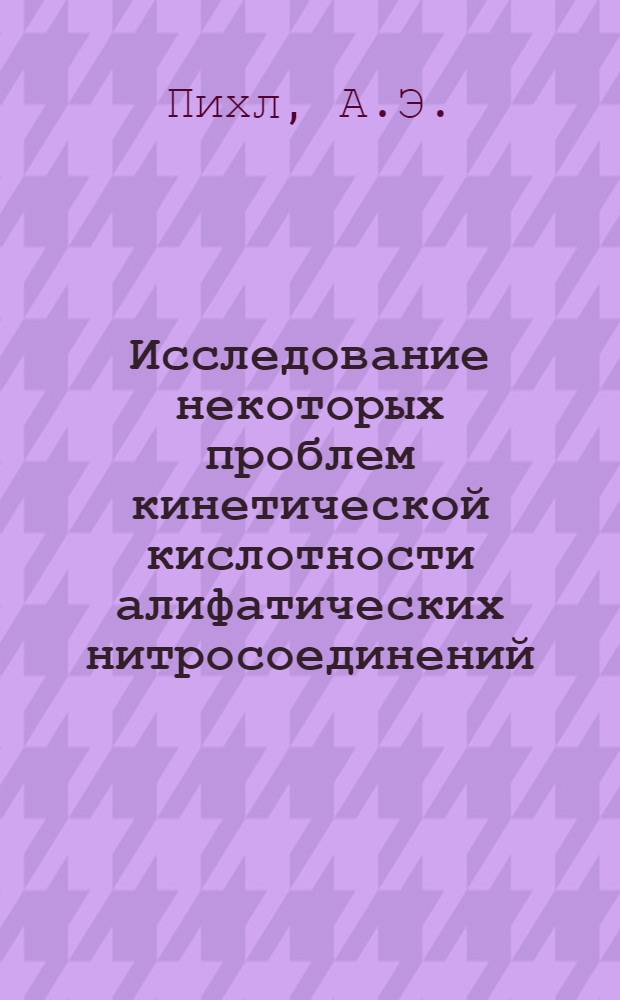 Пихл, А.Э.

Исследование некоторых проблем кинетической кислотности алифатических нитросоединений